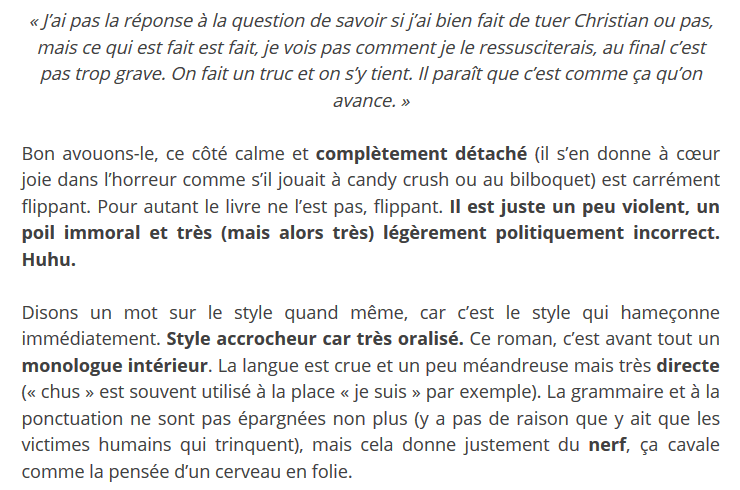 « J'ai pas la réponse à la question de savoir si j'ai bien fait de tuer Christian ou pas, mais ce qui est fait est fait, je vois pas comment je le ressusciterais, au final c'est pas trop grave. On fait un truc et on s'y tient. Il paraît que c'est comme ça qu'on avance. »

Bon avouons-le, ce côté calme et complètement détaché (il s'en donne à cœur joie dans l'horreur comme s'il jouait à candy crush ou au bilboquet) est carrément flippant. Pour autant le livre ne l'est pas, flippant. Il est juste un peu violent, un poil immoral et très (mais alors très) légèrement politiquement incorrect. Huhu.

Disons un mot sur le style quand même, car c'est le style qui hameçonne immédiatement. Style accrocheur car très oralisé. Ce roman, c'est avant tout un monologue intérieur. La langue est crue et un peu méandreuse mais très directe (« chus » est souvent utilisé à la place « je suis » par exemple). La grammaire et à la ponctuation ne sont pas épargnées non plus (y a pas de raison que y ait que les victimes humains qui trinquent), mais cela donne justement du nerf, ça cavale comme la pensée d'un cerveau en folie.